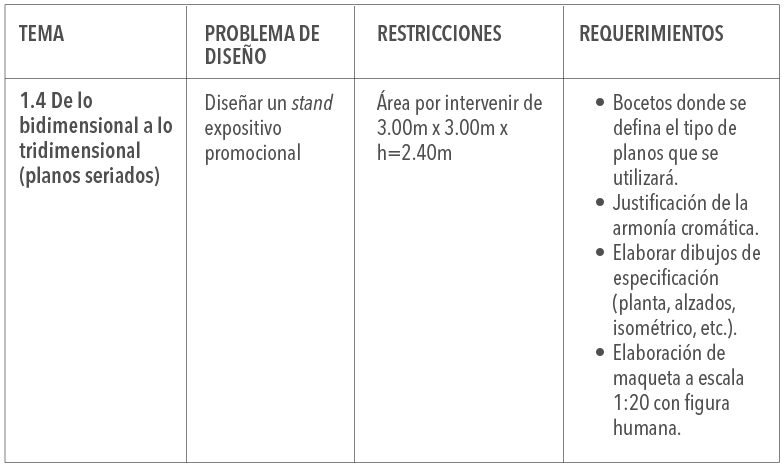 | TEMA | PROBLEMA DE DISEÑO | RESTRICCIONES | REQUERIMIENTOS |
|---|---|---|---|
| 1.4 De lo bidimensional a lo tridimensional (planos seriados) | Diseñar un stand expositivo promocional | Área por intervenir de 3.00m x 3.00m x h=2.40m | • Bocetos donde se defina el tipo de planos que se utilizará. • Justificación de la armonía cromática. • Elaborar dibujos de especificación (planta, alzados, isométrico, etc.). • Elaboración de maqueta a escala 1:20 con figura humana. |